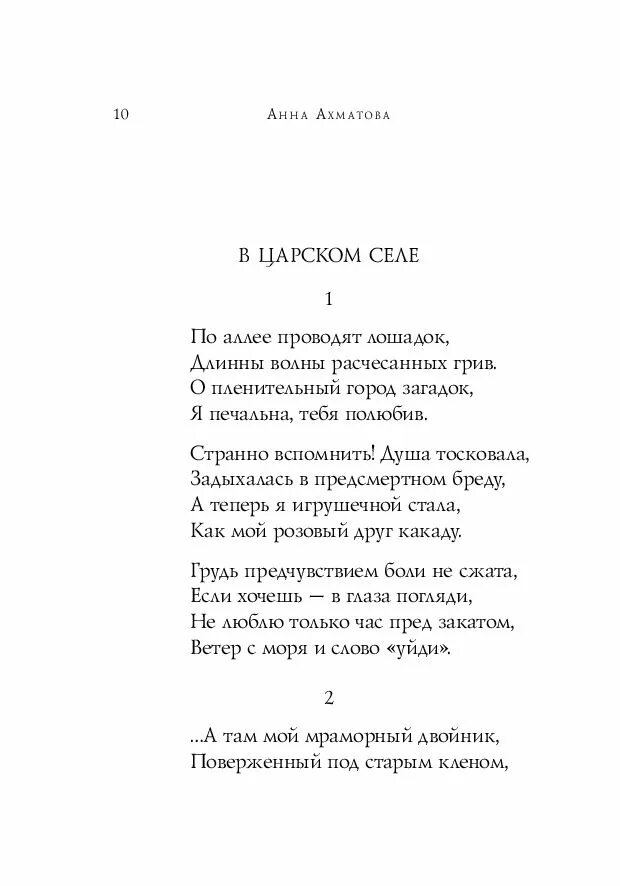 10 Анна Ахматова

В ЦАРСКОМ СЕЛЕ

1

По аллее проводят лошадок,
Длинны волны расчесанных грив.
О пленительный город загадок,
Я печальна, тебя полюбив.

Странно вспомнить! Душа тосковала,
Задыхалась в предсмертном бреду,
А теперь я игрушечной стала,
Как мой розовый друг какаду.

Грудь предчувствием боли не сжата,
Если хочешь — в глаза погляди,
Не люблю только час пред закатом,
Ветер с моря и слово «уйди».

2

...А там мой мраморный двойник,
Поверженный под старым кленом,